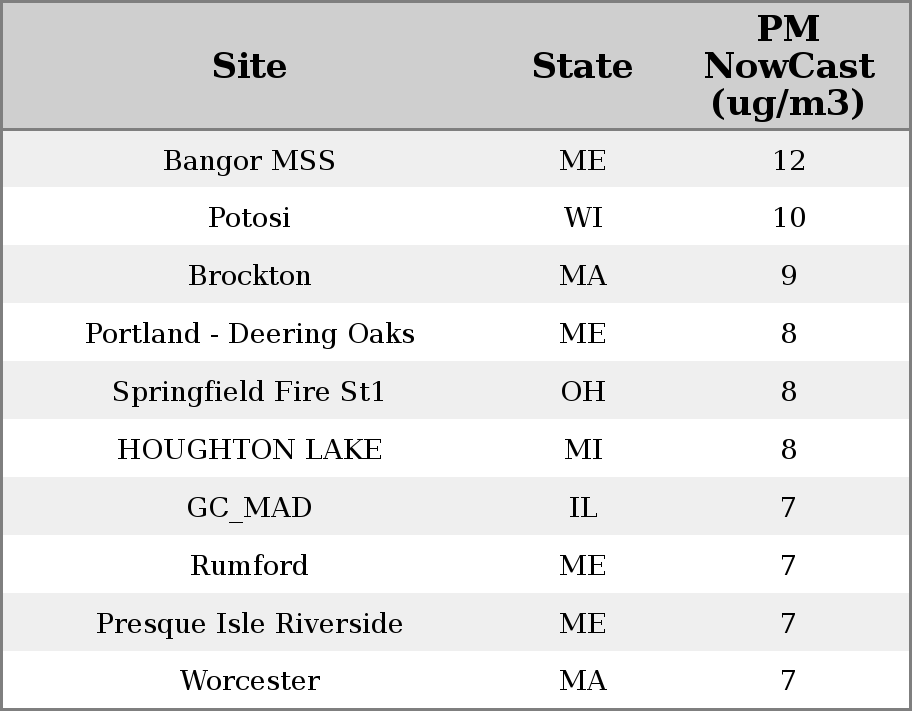 | Site | State | PM NowCast (ug/m3) |
|---|---|---|
| Bangor MSS | ME | 12 |
| Potosi | WI | 10 |
| Brockton | MA | 9 |
| Portland - Deering Oaks | ME | 8 |
| Springfield Fire St1 | OH | 8 |
| HOUGHTON LAKE | MI | 8 |
| GC_MAD | IL | 7 |
| Rumford | ME | 7 |
| Presque Isle Riverside | ME | 7 |
| Worcester | MA | 7 |